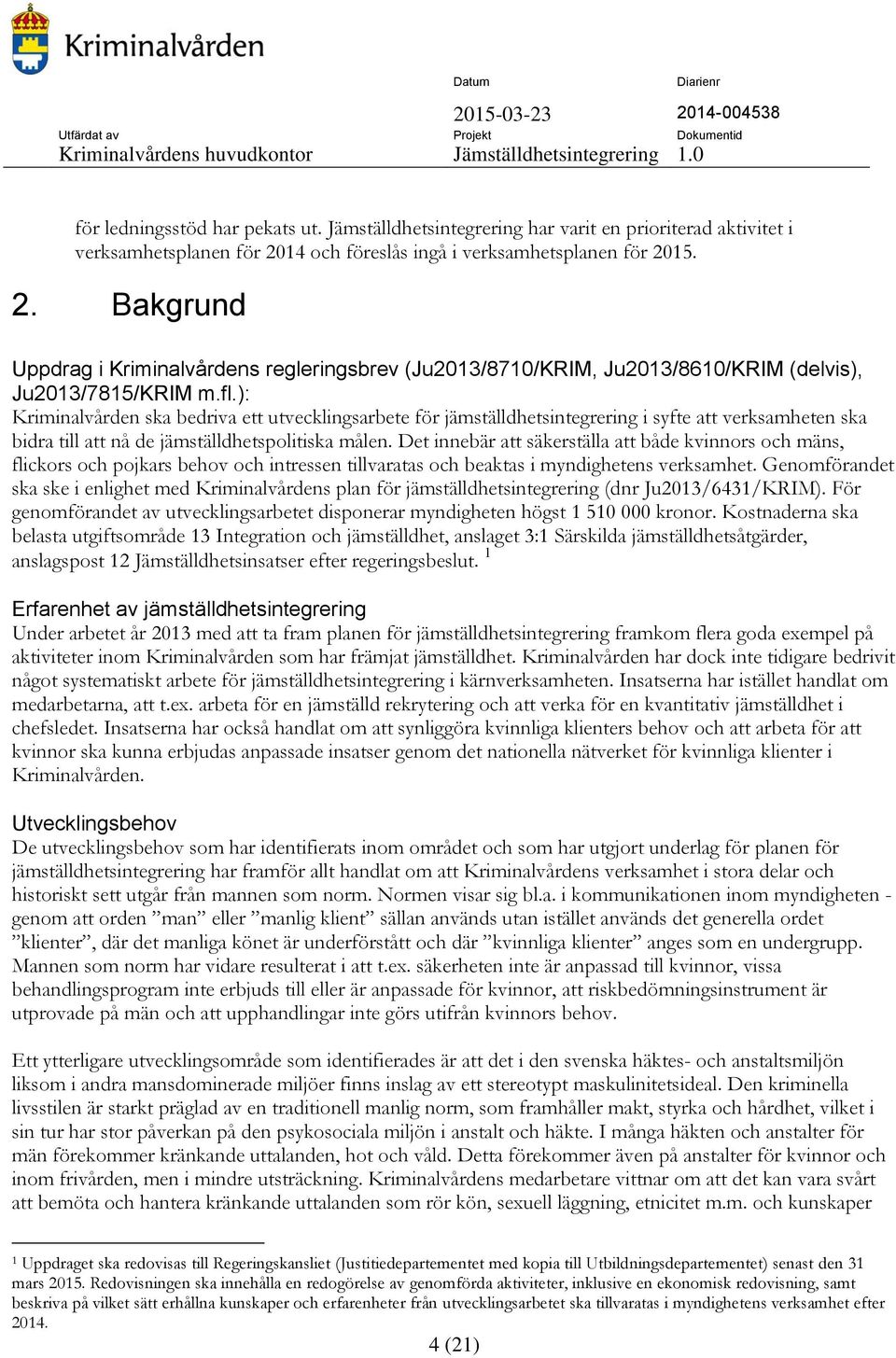 Kriminalvården

Datum
2015-03-23

Diarienr
2014-004538

Utfärdat av
Kriminalvårdens huvudkontor

Projekt
Jämställdhetsintegrering

Dokumentid
1.0

för ledningsstöd har pekats ut. Jämställdhetsintegrering har varit en prioriterad aktivitet i verksamhetsplanen för 2014 och föreslås ingå i verksamhetsplanen för 2015.

2. Bakgrund

Uppdrag i Kriminalvårdens regleringsbrev (Ju2013/8710/KRIM, Ju2013/8610/KRIM (delvis), Ju2013/7815/KRIM m.fl.):
Kriminalvården ska bedriva ett utvecklingsarbete för jämställdhetsintegrering i syfte att verksamheten ska bidra till att nå de jämställdhetspolitiska målen. Det innebär att säkerställa att både kvinnors och mäns, flickors och pojkars behov och intressen tillvaratas och beaktas i myndighetens verksamhet. Genomförandet ska ske i enlighet med Kriminalvårdens plan för jämställdhetsintegrering (dnr Ju2013/6431/KRIM). För genomförandet av utvecklingsarbetet disponerar myndigheten högst 1 510 000 kronor. Kostnaderna ska belasta utgiftsområde 13 Integration och jämställdhet, anslaget 3:1 Särskilda jämställdhetsåtgärder, anslagspost 12 Jämställdhetsinsatser efter regeringsbeslut. $^1$

Erfarenhet av jämställdhetsintegrering
Under arbetet år 2013 med att ta fram planen för jämställdhetsintegrering framkom flera goda exempel på aktiviteter inom Kriminalvården som har främjat jämställdhet. Kriminalvården har dock inte tidigare bedrivit något systematiskt arbete för jämställdhetsintegrering i kärnverksamheten. Insatserna har istället handlat om medarbetarna, att t.ex. arbeta för en jämställd rekrytering och att verka för en kvantitativ jämställdhet i chefsledet. Insatserna har också handlat om att synliggöra kvinnliga klienters behov och att arbeta för att kvinnor ska kunna erbjudas anpassade insatser genom det nationella nätverket för kvinnliga klienter i Kriminalvården.

Utvecklingsbehov
De utvecklingsbehov som har identifierats inom området och som har utgjort underlag för planen för jämställdhetsintegrering har framför allt handlat om att Kriminalvårdens verksamhet i stora delar och historiskt sett utgår från mannen som norm. Normen visar sig bl.a. i kommunikationen inom myndigheten - genom att orden ”man” eller ”manlig klient” sällan används utan istället används det generella ordet ”klienter”, där det manliga könet är underförstått och där ”kvinnliga klienter” anges som en undergrupp. Mannen som norm har vidare resulterat i att t.ex. säkerheten inte är anpassad till kvinnor, vissa behandlingsprogram inte erbjuds till eller är anpassade för kvinnor, att riskbedömningsinstrument är utprovade på män och att upphandlingar inte görs utifrån kvinnors behov.

Ett ytterligare utvecklingsområde som identifierades är att det i den svenska häktes- och anstaltsmiljön liksom i andra mansdominerade miljöer finns inslag av ett stereotypt maskulinitetsideal. Den kriminella livsstilen är starkt präglad av en traditionell manlig norm, som framhåller makt, styrka och hårdhet, vilket i sin tur har stor påverkan på den psykosociala miljön i anstalt och häkte. I många häkten och anstalter för män förekommer kränkande uttalanden, hot och våld. Detta förekommer även på anstalter för kvinnor och inom frivården, men i mindre utsträckning. Kriminalvårdens medarbetare vittnar om att det kan vara svårt att bemöta och hantera kränkande uttalanden som rör kön, sexuell läggning, etnicitet m.m. och kunskaper

$^1$ Uppdraget ska redovisas till Regeringskansliet (Justitiedepartementet med kopia till Utbildningsdepartementet) senast den 31 mars 2015. Redovisningen ska innehålla en redogörelse av genomförda aktiviteter, inklusive en ekonomisk redovisning, samt beskriva på vilket sätt erhållna kunskaper och erfarenheter från utvecklingsarbetet ska tillvaratas i myndighetens verksamhet efter 2014.

4 (21)